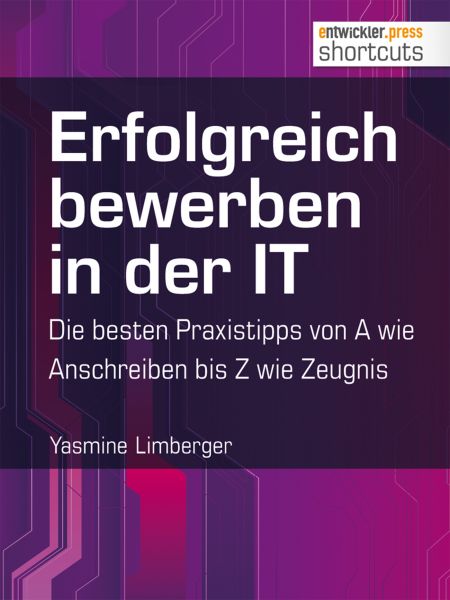 entwickler.press
shortcuts

Erfolgreich bewerben in der IT

Die besten Praxistipps von A wie Anschreiben bis Z wie Zeugnis

Yasmine Limberger